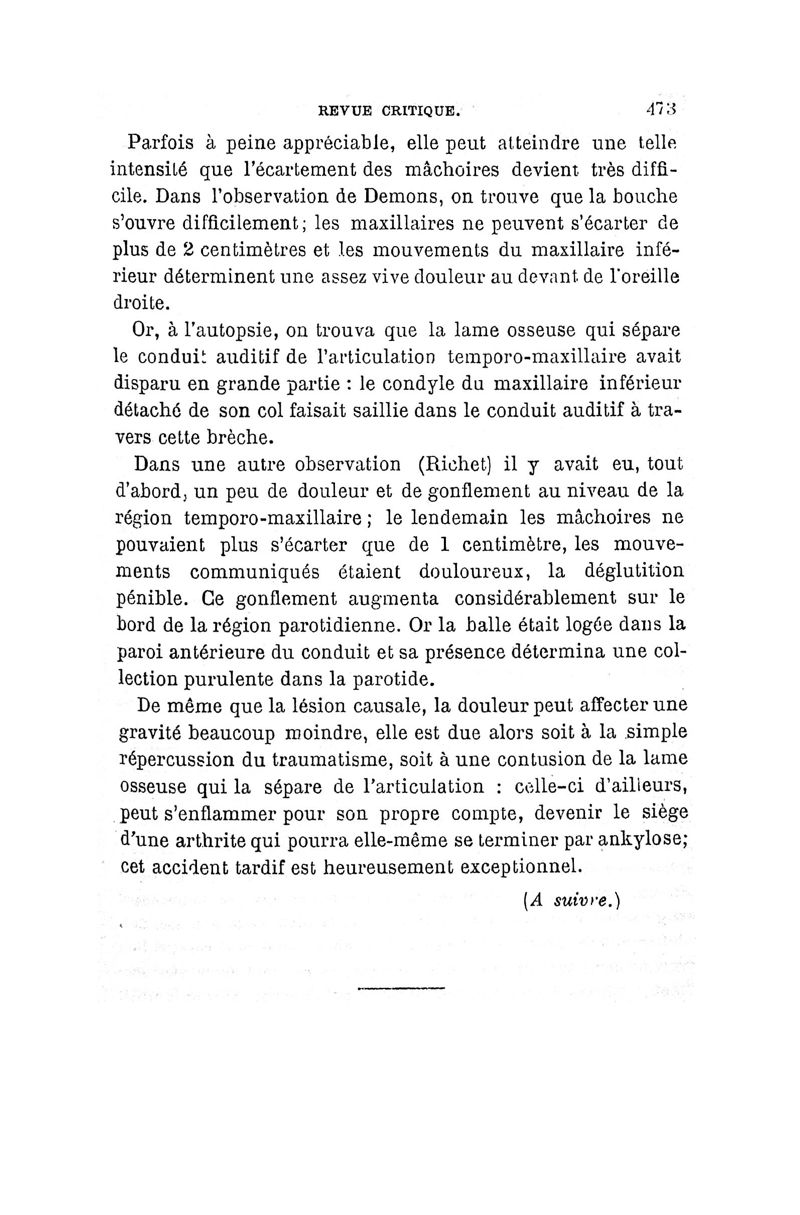 REVUE CRITIQUE. 473

Parfois à peine appréciable, elle peut atteindre une telle intensité que l'écartement des mâchoires devient très difficile. Dans l'observation de Demons, on trouve que la bouche s'ouvre difficilement; les maxillaires ne peuvent s'écarter de plus de 2 centimètres et les mouvements du maxillaire inférieur déterminent une assez vive douleur au devant de l'oreille droite.

Or, à l'autopsie, on trouva que la lame osseuse qui sépare le conduit auditif de l'articulation temporo-maxillaire avait disparu en grande partie : le condyle du maxillaire inférieur détaché de son col faisait saillie dans le conduit auditif à travers cette brèche.

Dans une autre observation (Richet) il y avait eu, tout d'abord, un peu de douleur et de gonflement au niveau de la région temporo-maxillaire; le lendemain les mâchoires ne pouvaient plus s'écarter que de 1 centimètre, les mouvements communiqués étaient douloureux, la déglutition pénible. Ce gonflement augmenta considérablement sur le bord de la région parotidienne. Or la balle était logée dans la paroi antérieure du conduit et sa présence détermina une collection purulente dans la parotide.

De même que la lésion causale, la douleur peut affecter une gravité beaucoup moindre, elle est due alors soit à la simple répercussion du traumatisme, soit à une contusion de la lame osseuse qui la sépare de l'articulation : celle-ci d'ailleurs, peut s'enflammer pour son propre compte, devenir le siège d'une arthrite qui pourra elle-même se terminer par ankylose; cet accident tardif est heureusement exceptionnel.

(A suivre.)